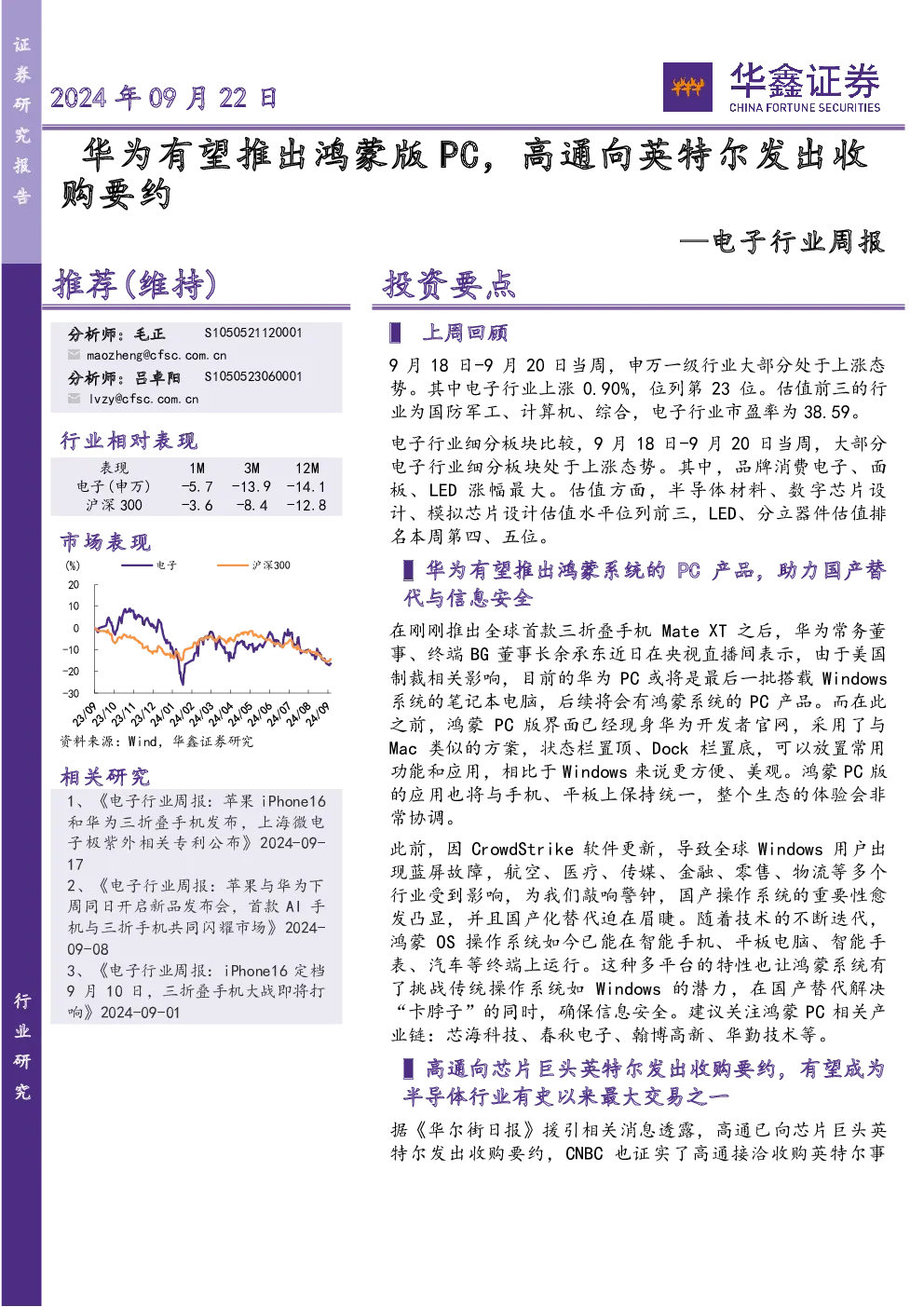 证券研究报告

2024 年 09 月 22 日

华鑫证券
CHINA FORTUNE SECURITIES

华为有望推出鸿蒙版 PC，高通向英特尔发出收购要约

—电子行业周报

推荐(维持)

分析师：毛正 S1050521120001
maozheng@cfsc.com.cn
分析师：吕卓阳 S1050523060001
lvzy@cfsc.com.cn

行业相对表现

| 表现 | 1M | 3M | 12M |
|---|---|---|---|
| 电子(申万) | -5.7 | -13.9 | -14.1 |
| 沪深 300 | -3.6 | -8.4 | -12.8 |

市场表现

(%) 电子 沪深300
20 10 0 -10 -20 -30
23/09 23/10 23/11 23/12 24/01 24/02 24/03 24/04 24/05 24/06 24/07 24/08 24/09

资料来源：Wind，华鑫证券研究

相关研究

1、《电子行业周报：苹果 iPhone16 和华为三折叠手机发布，上海微电子极紫外相关专利公布》2024-09-17

2、《电子行业周报：苹果与华为下周同日开启新品发布会，首款 AI 手机与三折手机共同闪耀市场》2024-09-08

3、《电子行业周报：iPhone16 定档 9 月 10 日，三折叠手机大战即将打响》2024-09-01

行业研究

投资要点

上周回顾

9 月 18 日-9 月 20 日当周，申万一级行业大部分处于上涨态势。其中电子行业上涨 0.90%，位列第 23 位。估值前三的行业为国防军工、计算机、综合，电子行业市盈率为 38.59。

电子行业细分板块比较，9 月 18 日-9 月 20 日当周，大部分电子行业细分板块处于上涨态势。其中，品牌消费电子、面板、LED 涨幅最大。估值方面，半导体材料、数字芯片设计、模拟芯片设计估值水平位列前三，LED、分立器件估值排名本周第四、五位。

华为有望推出鸿蒙系统的 PC 产品，助力国产替代与信息安全

在刚刚推出全球首款三折叠手机 Mate XT 之后，华为常务董事、终端 BG 董事长余承东近日在央视直播间表示，由于美国制裁相关影响，目前的华为 PC 或将是最后一批搭载 Windows 系统的笔记本电脑，后续将会有鸿蒙系统的 PC 产品。而在此之前，鸿蒙 PC 版界面已经现身华为开发者官网，采用了与 Mac 类似的方案，状态栏置顶、Dock 栏置底，可以放置常用功能和应用，相比于 Windows 来说更方便、美观。鸿蒙 PC 版的应用也将与手机、平板上保持统一，整个生态的体验会非常协调。

此前，因 CrowdStrike 软件更新，导致全球 Windows 用户出现蓝屏故障，航空、医疗、传媒、金融、零售、物流等多个行业受到影响，为我们敲响警钟，国产操作系统的重要性愈发凸显，并且国产化替代迫在眉睫。随着技术的不断迭代，鸿蒙 OS 操作系统如今已能在智能手机、平板电脑、智能手表、汽车等终端上运行。这种多平台的特性也让鸿蒙系统有了挑战传统操作系统如 Windows 的潜力，在国产替代解决“卡脖子”的同时，确保信息安全。建议关注鸿蒙 PC 相关产业链：芯海科技、春秋电子、翰博高新、华勤技术等。

高通向芯片巨头英特尔发出收购要约，有望成为半导体行业有史以来最大交易之一

据《华尔街日报》援引相关消息透露，高通已向芯片巨头英特尔发出收购要约，CNBC 也证实了高通接洽收购英特尔事